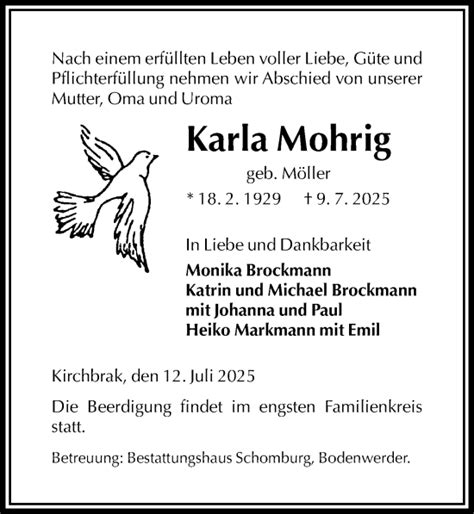 Nach einem erfüllten Leben voller Liebe, Güte und Pflichterfüllung nehmen wir Abschied von unserer Mutter, Oma und Uroma

Karla Mohrig

geb. Möller

* 18. 2. 1929 † 9. 7. 2025

In Liebe und Dankbarkeit

Monika Brockmann
Katrin und Michael Brockmann
mit Johanna und Paul
Heiko Markmann mit Emil

Kirchbrak, den 12. Juli 2025

Die Beerdigung findet im engsten Familienkreis statt.

Betreuung: Bestattungshaus Schomburg, Bodenwerder.